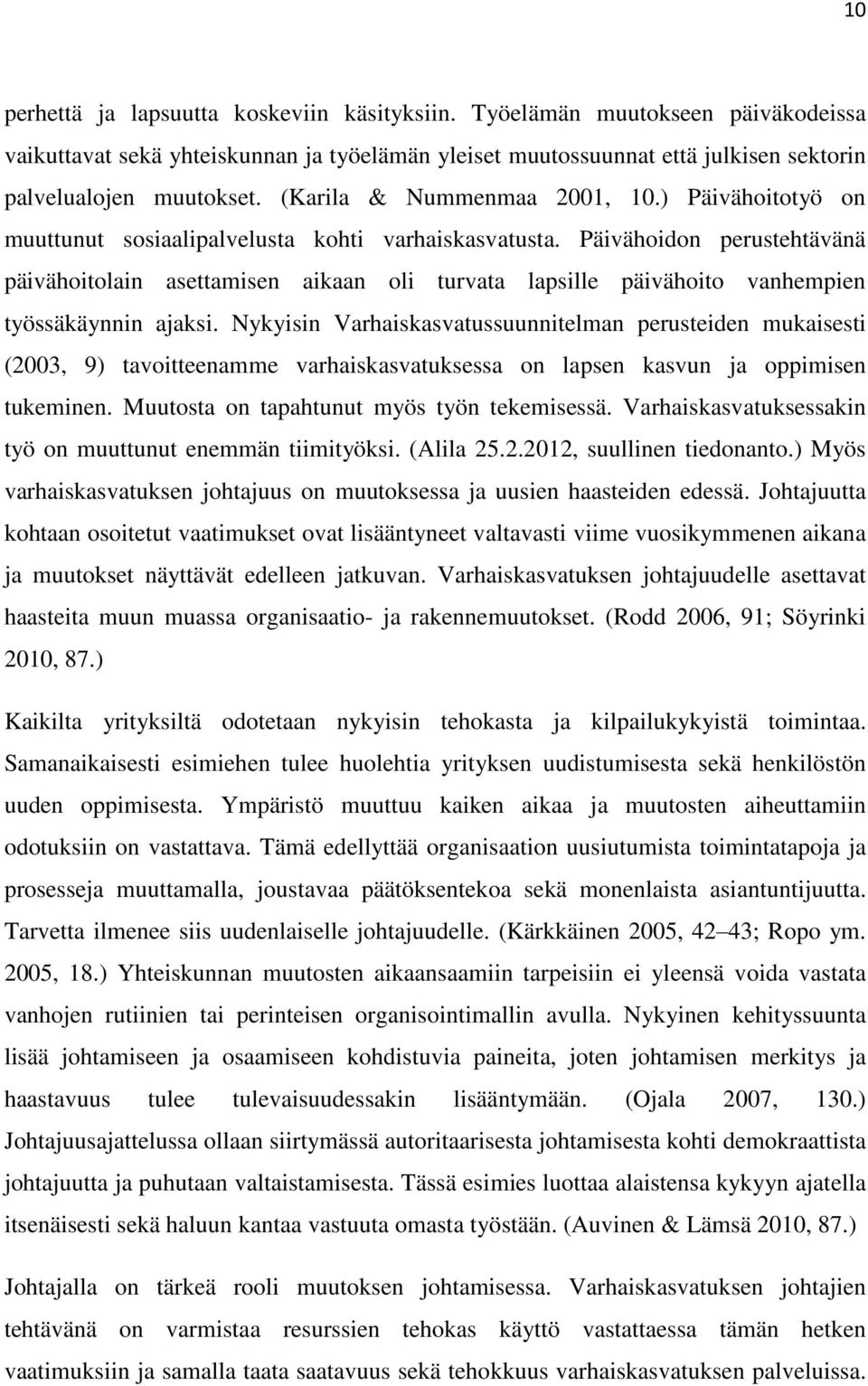 10

perhettä ja lapsuutta koskeviin käsityksiin. Työelämän muutokseen päiväkodeissa vaikuttavat sekä yhteiskunnan ja työelämän yleiset muutossuunnat että julkisen sektorin palvelualojen muutokset. (Karila & Nummenmaa 2001, 10.) Päivähoitotyö on muuttunut sosiaalipalvelusta kohti varhaiskasvatusta. Päivähoidon perustehtävänä päivähoitolain asettamisen aikaan oli turvata lapsille päivähoito vanhempien työssäkäynnin ajaksi. Nykyisin Varhaiskasvatussuunnitelman perusteiden mukaisesti (2003, 9) tavoitteenamme varhaiskasvatuksessa on lapsen kasvun ja oppimisen tukeminen. Muutosta on tapahtunut myös työn tekemisessä. Varhaiskasvatuksessakin työ on muuttunut enemmän tiimityöksi. (Alila 25.2.2012, suullinen tiedonanto.) Myös varhaiskasvatuksen johtajuus on muutoksessa ja uusien haasteiden edessä. Johtajuutta kohtaan osoitetut vaatimukset ovat lisääntyneet valtavasti viime vuosikymmenen aikana ja muutokset näyttävät edelleen jatkuvan. Varhaiskasvatuksen johtajuudelle asettavat haasteita muun muassa organisaatio- ja rakennemuutokset. (Rodd 2006, 91; Söyrinki 2010, 87.)

Kaikilta yrityksiltä odotetaan nykyisin tehokasta ja kilpailukykyistä toimintaa. Samanaikaisesti esimiehen tulee huolehtia yrityksen uudistumisesta sekä henkilöstön uuden oppimisesta. Ympäristö muuttuu kaiken aikaa ja muutosten aiheuttamiin odotuksiin on vastattava. Tämä edellyttää organisaation uusiutumista toimintatapoja ja prosesseja muuttamalla, joustavaa päätöksentekoa sekä monenlaista asiantuntijuutta. Tarvetta ilmenee siis uudenlaiselle johtajuudelle. (Kärkkäinen 2005, 42–43; Ropo ym. 2005, 18.) Yhteiskunnan muutosten aikaansaamiin tarpeisiin ei yleensä voida vastata vanhojen rutiinien tai perinteisen organisointimallin avulla. Nykyinen kehityssuunta lisää johtamiseen ja osaamiseen kohdistuvia paineita, joten johtamisen merkitys ja haastavuus tulee tulevaisuudessakin lisääntymään. (Ojala 2007, 130.) Johtajuusajattelussa ollaan siirtymässä autoritaarisesta johtamisesta kohti demokraattista johtajuutta ja puhutaan valtaistamisesta. Tässä esimies luottaa alaistensa kykyyn ajatella itsenäisesti sekä haluun kantaa vastuuta omasta työstään. (Auvinen & Lämsä 2010, 87.)

Johtajalla on tärkeä rooli muutoksen johtamisessa. Varhaiskasvatuksen johtajien tehtävänä on varmistaa resurssien tehokas käyttö vastattaessa tämän hetken vaatimuksiin ja samalla taata saatavuus sekä tehokkuus varhaiskasvatuksen palveluissa.